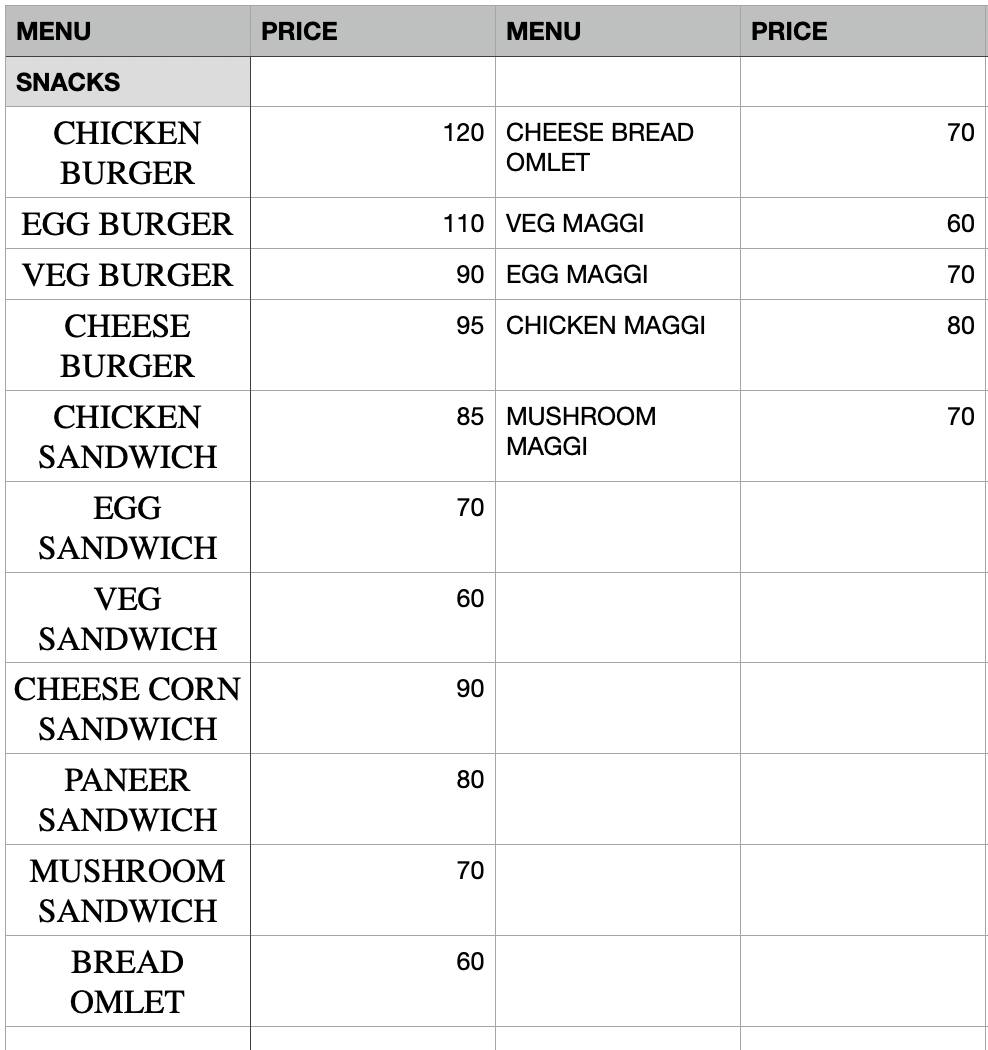 | MENU | PRICE | MENU | PRICE |
|---|---|---|---|
| SNACKS | | | |
| CHICKEN BURGER | 120 | CHEESE BREAD OMLET | 70 |
| EGG BURGER | 110 | VEG MAGGI | 60 |
| VEG BURGER | 90 | EGG MAGGI | 70 |
| CHEESE BURGER | 95 | CHICKEN MAGGI | 80 |
| CHICKEN SANDWICH | 85 | MUSHROOM MAGGI | 70 |
| EGG SANDWICH | 70 | | |
| VEG SANDWICH | 60 | | |
| CHEESE CORN SANDWICH | 90 | | |
| PANEER SANDWICH | 80 | | |
| MUSHROOM SANDWICH | 70 | | |
| BREAD OMLET | 60 | | |